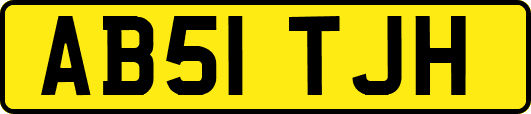 AB51 TJH